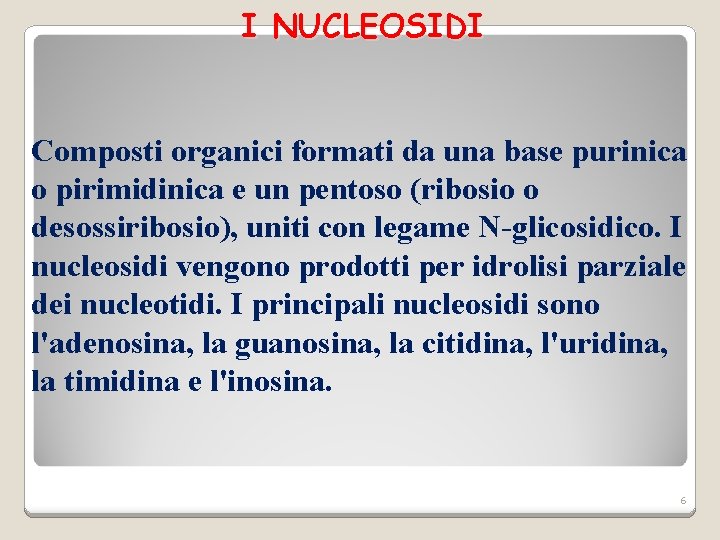 I NUCLEOSIDI

Composti organici formati da una base purinica o pirimidinica e un pentoso (ribosio o desossiribosio), uniti con legame N-glicosidico. I nucleosidi vengono prodotti per idrolisi parziale dei nucleotidi. I principali nucleosidi sono l'adenosina, la guanosina, la citidina, l'uridina, la timidina e l'inosina.

6